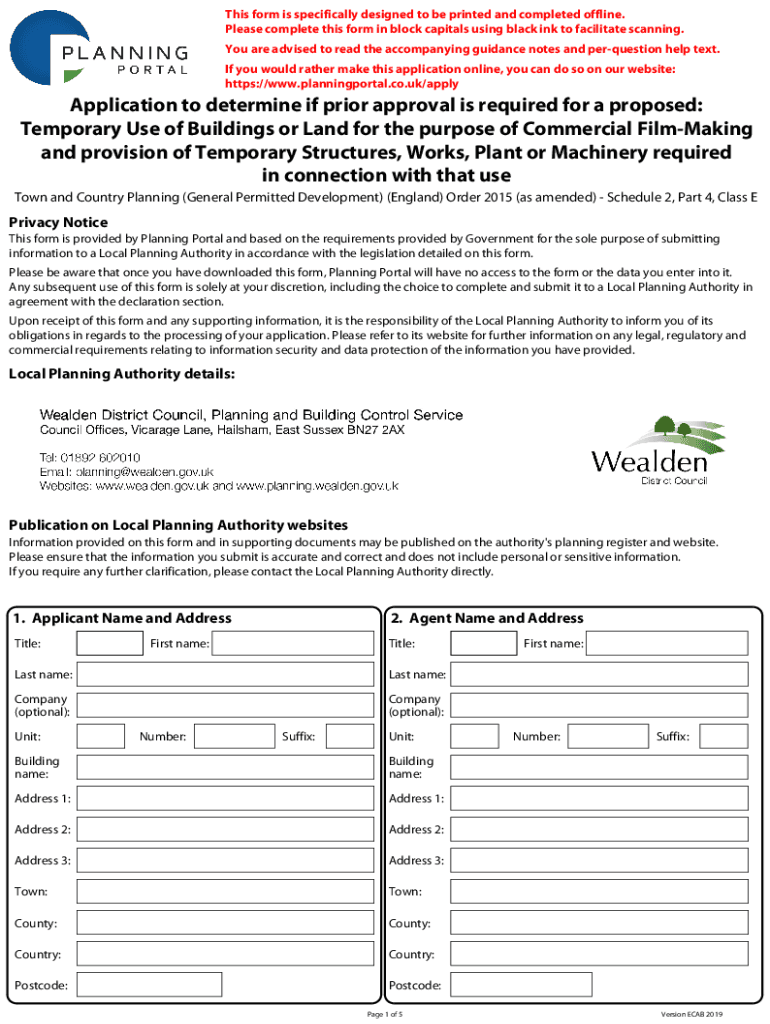 PLANNING PORTAL

This form is specifically designed to be printed and completed offline. Please complete this form in block capitals using black ink to facilitate scanning.

You are advised to read the accompanying guidance notes and per-question help text.

If you would rather make this application online, you can do so on our website: https://www.planningportal.co.uk/apply

Application to determine if prior approval is required for a proposed: Temporary Use of Buildings or Land for the purpose of Commercial Film-Making and provision of Temporary Structures, Works, Plant or Machinery required in connection with that use

Town and Country Planning (General Permitted Development) (England) Order 2015 (as amended) - Schedule 2, Part 4, Class E

Privacy Notice

This form is provided by Planning Portal and based on the requirements provided by Government for the sole purpose of submitting information to a Local Planning Authority in accordance with the legislation detailed on this form.

Please be aware that once you have downloaded this form, Planning Portal will have no access to the form or the data you enter into it. Any subsequent use of this form is solely at your discretion, including the choice to complete and submit it to a Local Planning Authority in agreement with the declaration section.

Upon receipt of this form and any supporting information, it is the responsibility of the Local Planning Authority to inform you of its obligations in regards to the processing of your application. Please refer to its website for further information on any legal, regulatory and commercial requirements relating to information security and data protection of the information you have provided.

Local Planning Authority details:

Wealden District Council, Planning and Building Control Service
Council Offices, Vicarage Lane, Hailsham, East Sussex BN27 2AX

Tel: 01892 602010
Email: planning@wealden.gov.uk
Websites: www.wealden.gov.uk and www.planning.wealden.gov.uk

Wealden District Council

Publication on Local Planning Authority websites

Information provided on this form and in supporting documents may be published on the authority's planning register and website. Please ensure that the information you submit is accurate and correct and does not include personal or sensitive information. If you require any further clarification, please contact the Local Planning Authority directly.

1. Applicant Name and Address

Title: First name:
Last name:
Company (optional):
Unit: Number: Suffix:
Building name:
Address 1:
Address 2:
Address 3:
Town:
County:
Country:
Postcode:

2. Agent Name and Address

Title: First name:
Last name:
Company (optional):
Unit: Number: Suffix:
Building name:
Address 1:
Address 2:
Address 3:
Town:
County:
Country:
Postcode:

Page 1 of 5

Version ECAB 2019